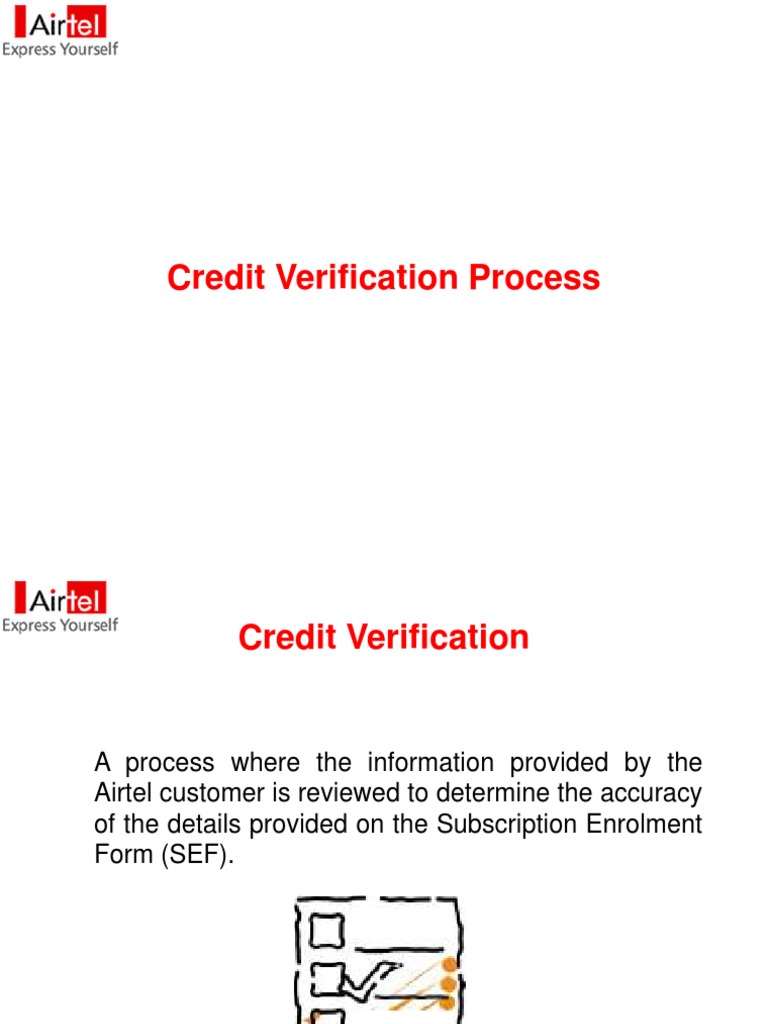 Airtel
Express Yourself

Credit Verification Process

Airtel
Express Yourself

Credit Verification

A process where the information provided by the Airtel customer is reviewed to determine the accuracy of the details provided on the Subscription Enrolment Form (SEF).